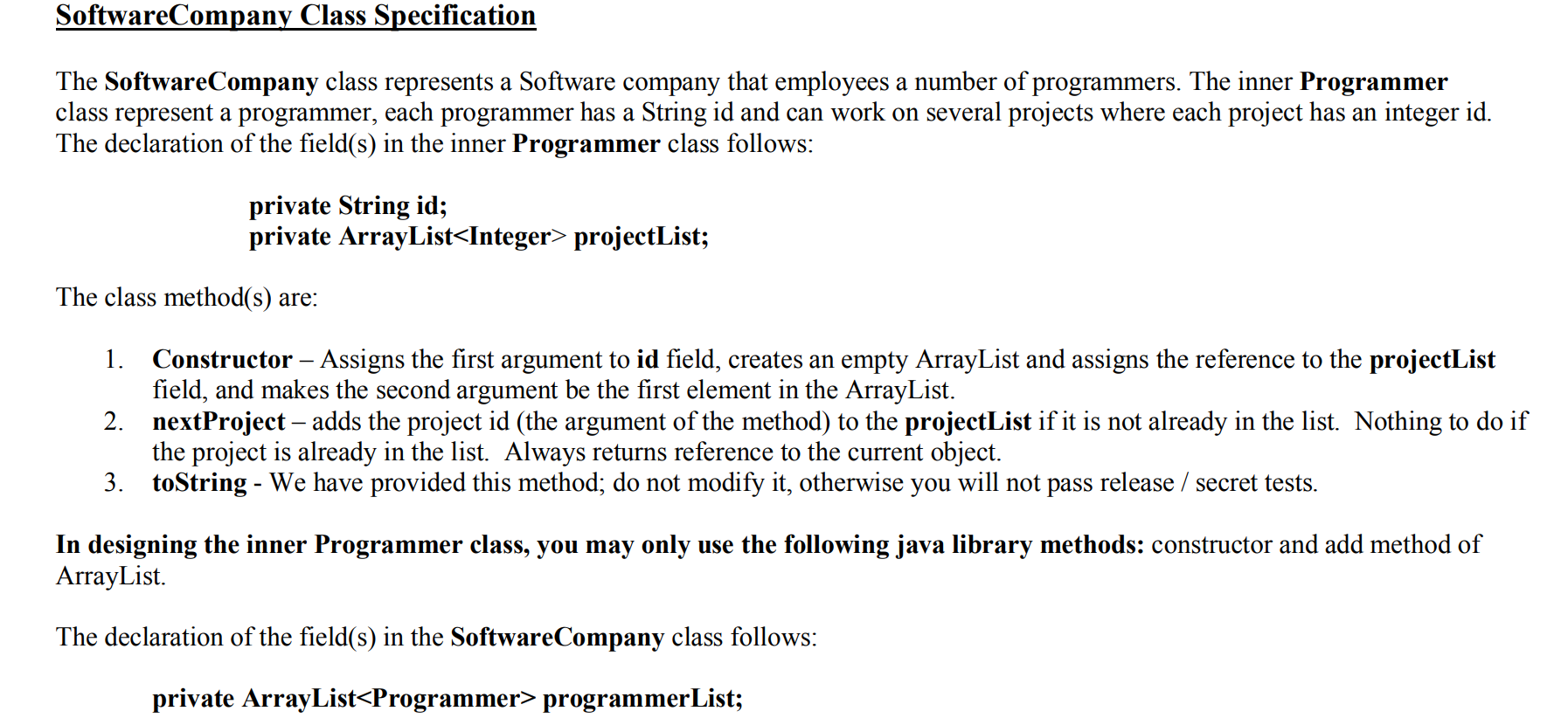 SoftwareCompany Class Specification

The SoftwareCompany class represents a Software company that employees a number of programmers. The inner Programmer class represent a programmer, each programmer has a String id and can work on several projects where each project has an integer id. The declaration of the field(s) in the inner Programmer class follows:

private String id;
private ArrayList<Integer> projectList;

The class method(s) are:

1. Constructor – Assigns the first argument to id field, creates an empty ArrayList and assigns the reference to the projectList field, and makes the second argument be the first element in the ArrayList.
2. nextProject – adds the project id (the argument of the method) to the projectList if it is not already in the list. Nothing to do if the project is already in the list. Always returns reference to the current object.
3. toString - We have provided this method; do not modify it, otherwise you will not pass release / secret tests.

In designing the inner Programmer class, you may only use the following java library methods: constructor and add method of ArrayList.

The declaration of the field(s) in the SoftwareCompany class follows:

private ArrayList<Programmer> programmerList;